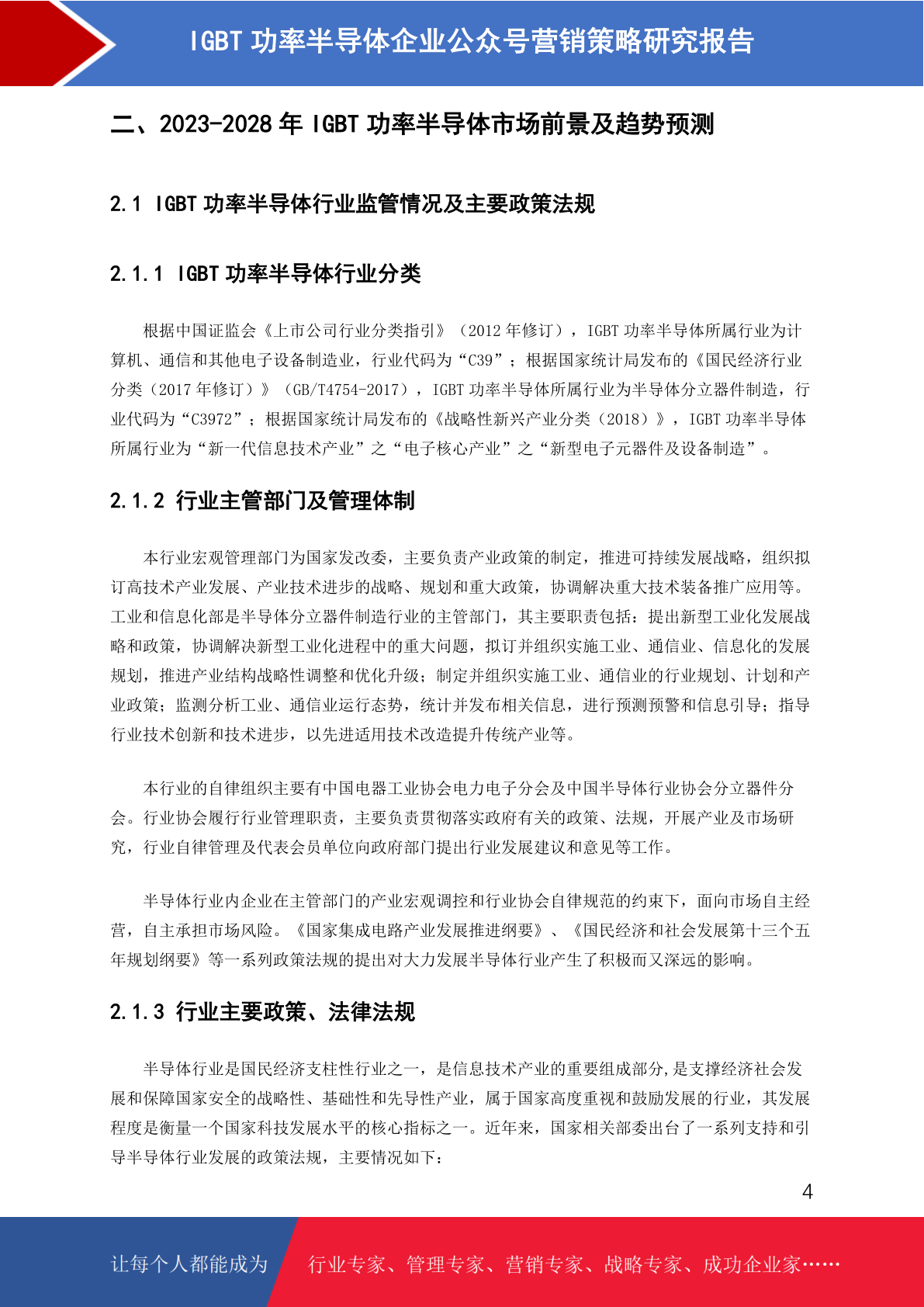 IGBT功率半导体企业公众号营销策略研究报告

二、2023-2028年IGBT功率半导体市场前景及趋势预测

2.1 IGBT功率半导体行业监管情况及主要政策法规

2.1.1 IGBT功率半导体行业分类

根据中国证监会《上市公司行业分类指引》（2012年修订），IGBT功率半导体所属行业为计算机、通信和其他电子设备制造业，行业代码为“C39”；根据国家统计局发布的《国民经济行业分类（2017年修订）》（GB/T4754-2017），IGBT功率半导体所属行业为半导体分立器件制造，行业代码为“C3972”；根据国家统计局发布的《战略性新兴产业分类（2018）》，IGBT功率半导体所属行业为“新一代信息技术产业”之“电子核心产业”之“新型电子元器件及设备制造”。

2.1.2 行业主管部门及管理体制

本行业宏观管理部门为国家发改委，主要负责产业政策的制定，推进可持续发展战略，组织拟订高技术产业发展、产业技术进步的战略、规划和重大政策，协调解决重大技术装备推广应用等。工业和信息化部是半导体分立器件制造行业的主管部门，其主要职责包括：提出新型工业化发展战略和政策，协调解决新型工业化进程中的重大问题，拟订并组织实施工业、通信业、信息化的发展规划，推进产业结构战略性调整和优化升级；制定并组织实施工业、通信业的行业规划、计划和产业政策；监测分析工业、通信业运行态势，统计并发布相关信息，进行预测预警和信息引导；指导行业技术创新和技术进步，以先进适用技术改造提升传统产业等。

本行业的自律组织主要有中国电器工业协会电力电子分会及中国半导体行业协会分立器件分会。行业协会履行行业管理职责，主要负责贯彻落实政府有关的政策、法规，开展产业及市场研究，行业自律管理及代表会员单位向政府部门提出行业发展建议和意见等工作。

半导体行业内企业在主管部门的产业宏观调控和行业协会自律规范的约束下，面向市场自主经营，自主承担市场风险。《国家集成电路产业发展推进纲要》、《国民经济和社会发展第十三个五年规划纲要》等一系列政策法规的提出对大力发展半导体行业产生了积极而又深远的影响。

2.1.3 行业主要政策、法律法规

半导体行业是国民经济支柱性行业之一，是信息技术产业的重要组成部分，是支撑经济社会发展和保障国家安全的战略性、基础性和先导性产业，属于国家高度重视和鼓励发展的行业，其发展程度是衡量一个国家科技发展水平的核心指标之一。近年来，国家相关部委出台了一系列支持和引导半导体行业发展的政策法规，主要情况如下：

4

让每个人都能成为 行业专家、管理专家、营销专家、战略专家、成功企业家……